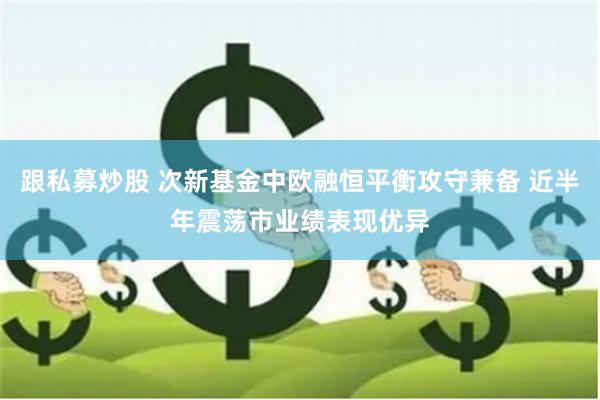 跟私募炒股 次新基金中欧融恒平衡攻守兼备 近半年震荡市业绩表现优异